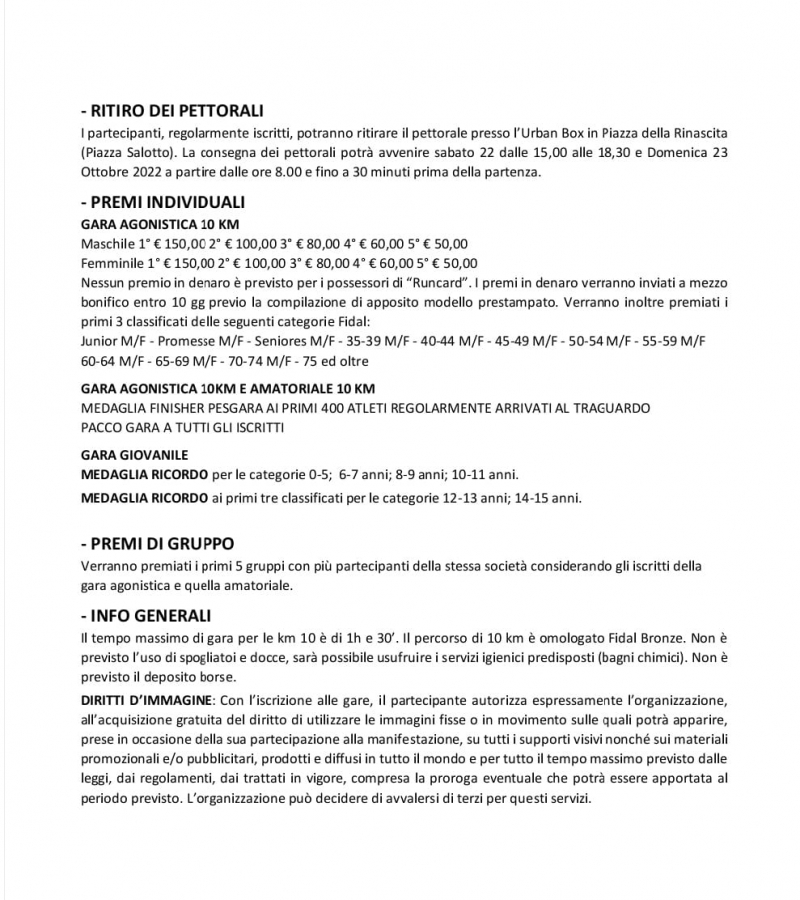 - RITIRO DEI PETTORALI
I partecipanti, regolarmente iscritti, potranno ritirare il pettorale presso l'Urban Box in Piazza della Rinascita (Piazza Salotto). La consegna dei pettorali potrà avvenire sabato 22 dalle 15,00 alle 18,30 e Domenica 23 Ottobre 2022 a partire dalle ore 8.00 e fino a 30 minuti prima della partenza.

- PREMI INDIVIDUALI
GARA AGONISTICA 10 KM
Maschile 1° € 150,00 2° € 100,00 3° € 80,00 4° € 60,00 5° € 50,00
Femminile 1° € 150,00 2° € 100,00 3° € 80,00 4° € 60,00 5° € 50,00
Nessun premio in denaro è previsto per i possessori di "Runcard". I premi in denaro verranno inviati a mezzo bonifico entro 10 gg previo la compilazione di apposito modello prestampato. Verranno inoltre premiati i primi 3 classificati delle seguenti categorie Fidal:
Junior M/F - Promesse M/F - Seniores M/F - 35-39 M/F - 40-44 M/F - 45-49 M/F - 50-54 M/F - 55-59 M/F 60-64 M/F - 65-69 M/F - 70-74 M/F - 75 ed oltre

GARA AGONISTICA 10KM E AMATORIALE 10 KM
MEDAGLIA FINISHER PESGARA AI PRIMI 400 ATLETI REGOLARMENTE ARRIVATI AL TRAGUARDO
PACCO GARA A TUTTI GLI ISCRITTI

GARA GIOVANILE
MEDAGLIA RICORDO per le categorie 0-5; 6-7 anni; 8-9 anni; 10-11 anni.
MEDAGLIA RICORDO ai primi tre classificati per le categorie 12-13 anni; 14-15 anni.

- PREMI DI GRUPPO
Verranno premiati i primi 5 gruppi con più partecipanti della stessa società considerando gli iscritti della gara agonistica e quella amatoriale.

- INFO GENERALI
Il tempo massimo di gara per le km 10 è di 1h e 30'. Il percorso di 10 km è omologato Fidal Bronze. Non è previsto l'uso di spogliatoi e docce, sarà possibile usufruire i servizi igienici predisposti (bagni chimici). Non è previsto il deposito borse.
DIRITTI D'IMMAGINE: Con l'iscrizione alle gare, il partecipante autorizza espressamente l'organizzazione, all'acquisizione gratuita del diritto di utilizzare le immagini fisse o in movimento sulle quali potrà apparire, prese in occasione della sua partecipazione alla manifestazione, su tutti i supporti visivi nonché sui materiali promozionali e/o pubblicitari, prodotti e diffusi in tutto il mondo e per tutto il tempo massimo previsto dalle leggi, dai regolamenti, dai trattati in vigore, compresa la proroga eventuale che potrà essere apportata al periodo previsto. L'organizzazione può decidere di avvalersi di terzi per questi servizi.